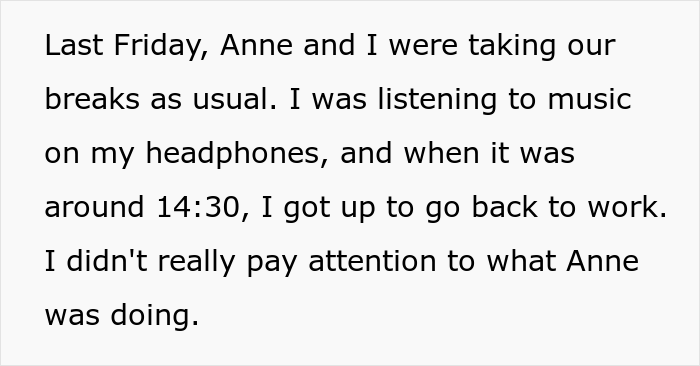 Last Friday, Anne and I were taking our breaks as usual. I was listening to music on my headphones, and when it was around 14:30, I got up to go back to work. I didn't really pay attention to what Anne was doing.